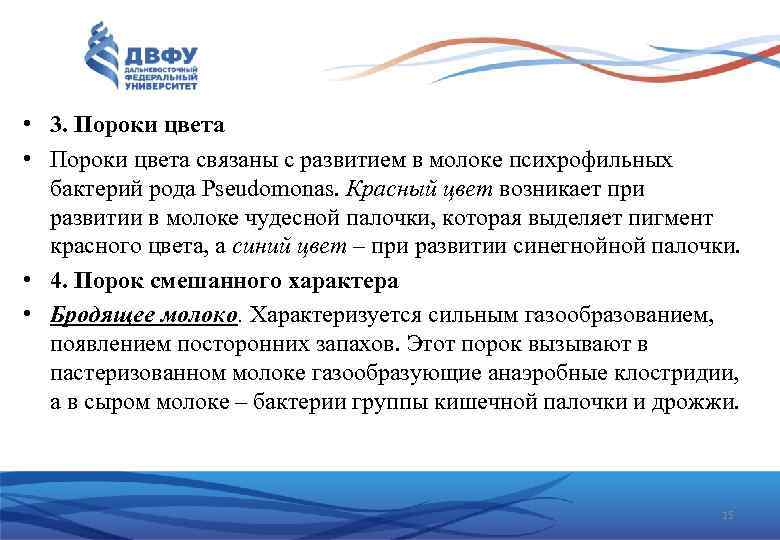 ДВФУ
ДАЛЬНЕВОСТОЧНЫЙ ФЕДЕРАЛЬНЫЙ УНИВЕРСИТЕТ

• 3. Пороки цвета

• Пороки цвета связаны с развитием в молоке психрофильных бактерий рода Pseudomonas. Красный цвет возникает при развитии в молоке чудесной палочки, которая выделяет пигмент красного цвета, а синий цвет – при развитии синегнойной палочки.

• 4. Порок смешанного характера

• Бродящее молоко. Характеризуется сильным газообразованием, появлением посторонних запахов. Этот порок вызывают в пастеризованном молоке газообразующие анаэробные клостридии, а в сыром молоке – бактерии группы кишечной палочки и дрожжи.

15